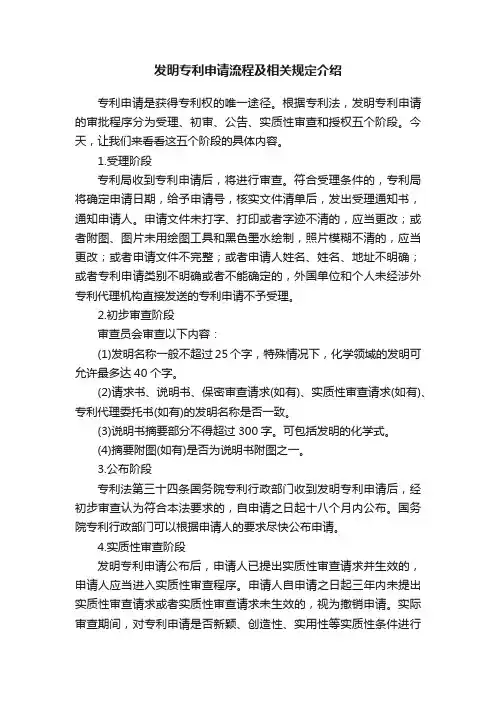 发明专利申请流程及相关规定介绍

专利申请是获得专利权的唯一途径。根据专利法，发明专利申请的审批程序分为受理、初审、公告、实质性审查和授权五个阶段。今天，让我们来看看这五个阶段的具体内容。

1.受理阶段

专利局收到专利申请后，将进行审查。符合受理条件的，专利局将确定申请日期，给予申请号，核实文件清单后，发出受理通知书，通知申请人。申请文件未打字、打印或者字迹不清的，应当更改；或者附图、图片未用绘图工具和黑色墨水绘制，照片模糊不清的，应当更改；或者申请文件不完整；或者申请人姓名、姓名、地址不明确；或者专利申请类别不明确或者不能确定的，外国单位和个人未经涉外专利代理机构直接发送的专利申请不予受理。

2.初步审查阶段

审查员会审查以下内容：

(1)发明名称一般不超过 25 个字，特殊情况下，化学领域的发明可允许最多达 40 个字。

(2)请求书、说明书、保密审查请求(如有)、实质性审查请求(如有)、专利代理委托书(如有)的发明名称是否一致。

(3)说明书摘要部分不得超过 300 字。可包括发明的化学式。

(4)摘要附图(如有)是否为说明书附图之一。

3.公布阶段

专利法第三十四条国务院专利行政部门收到发明专利申请后，经初步审查认为符合本法要求的，自申请之日起十八个月内公布。国务院专利行政部门可以根据申请人的要求尽快公布申请。

4.实质性审查阶段

发明专利申请公布后，申请人已提出实质性审查请求并生效的，申请人应当进入实质性审查程序。申请人自申请之日起三年内未提出实质性审查请求或者实质性审查请求未生效的，视为撤销申请。实际审查期间，对专利申请是否新颖、创造性、实用性等实质性条件进行